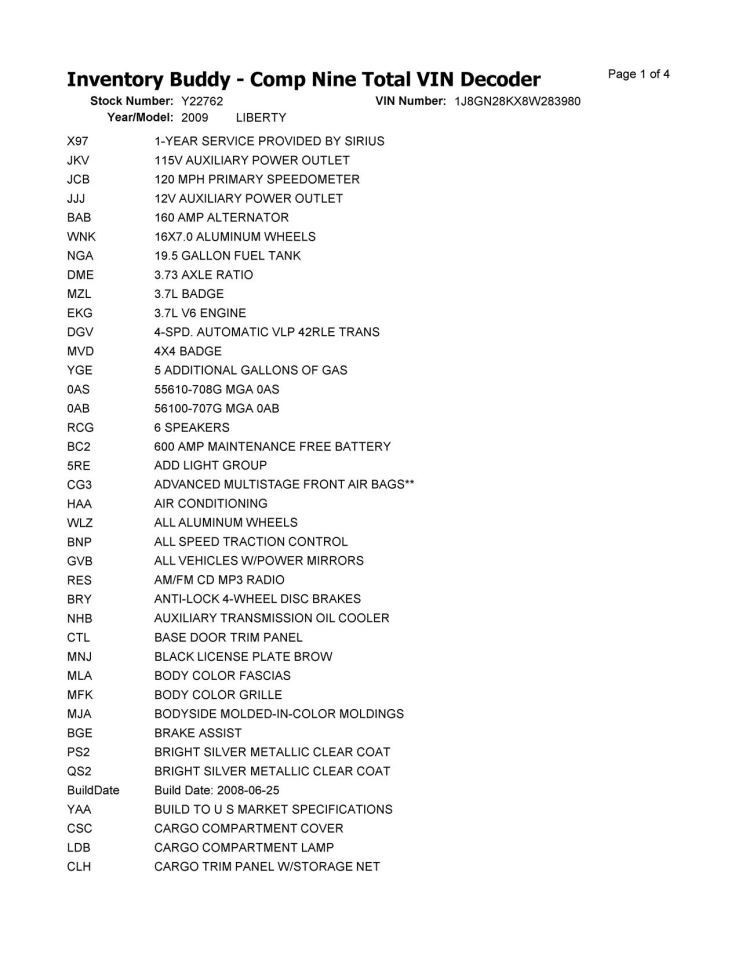 Inventory Buddy - Comp Nine Total VIN Decoder
Page 1 of 4

Stock Number: Y22762
VIN Number: 1J8GN28KX8W283980
Year/Model: 2009 LIBERTY

X97 1-YEAR SERVICE PROVIDED BY SIRIUS
JKV 115V AUXILIARY POWER OUTLET
JCB 120 MPH PRIMARY SPEEDOMETER
JJJ 12V AUXILIARY POWER OUTLET
BAB 160 AMP ALTERNATOR
WNK 16X7.0 ALUMINUM WHEELS
NGA 19.5 GALLON FUEL TANK
DME 3.73 AXLE RATIO
MZL 3.7L BADGE
EKG 3.7L V6 ENGINE
DGV 4-SPD. AUTOMATIC VLP 42RLE TRANS
MVD 4X4 BADGE
YGE 5 ADDITIONAL GALLONS OF GAS
0AS 55610-708G MGA 0AS
0AB 56100-707G MGA 0AB
RCG 6 SPEAKERS
BC2 600 AMP MAINTENANCE FREE BATTERY
5RE ADD LIGHT GROUP
CG3 ADVANCED MULTISTAGE FRONT AIR BAGS**
HAA AIR CONDITIONING
WLZ ALL ALUMINUM WHEELS
BNP ALL SPEED TRACTION CONTROL
GVB ALL VEHICLES W/POWER MIRRORS
RES AM/FM CD MP3 RADIO
BRY ANTI-LOCK 4-WHEEL DISC BRAKES
NHB AUXILIARY TRANSMISSION OIL COOLER
CTL BASE DOOR TRIM PANEL
MNJ BLACK LICENSE PLATE BROW
MLA BODY COLOR FASCIAS
MFK BODY COLOR GRILLE
MJA BODYSIDE MOLDED-IN-COLOR MOLDINGS
BGE BRAKE ASSIST
PS2 BRIGHT SILVER METALLIC CLEAR COAT
QS2 BRIGHT SILVER METALLIC CLEAR COAT
BuildDate Build Date: 2008-06-25
YAA BUILD TO U S MARKET SPECIFICATIONS
CSC CARGO COMPARTMENT COVER
LDB CARGO COMPARTMENT LAMP
CLH CARGO TRIM PANEL W/STORAGE NET